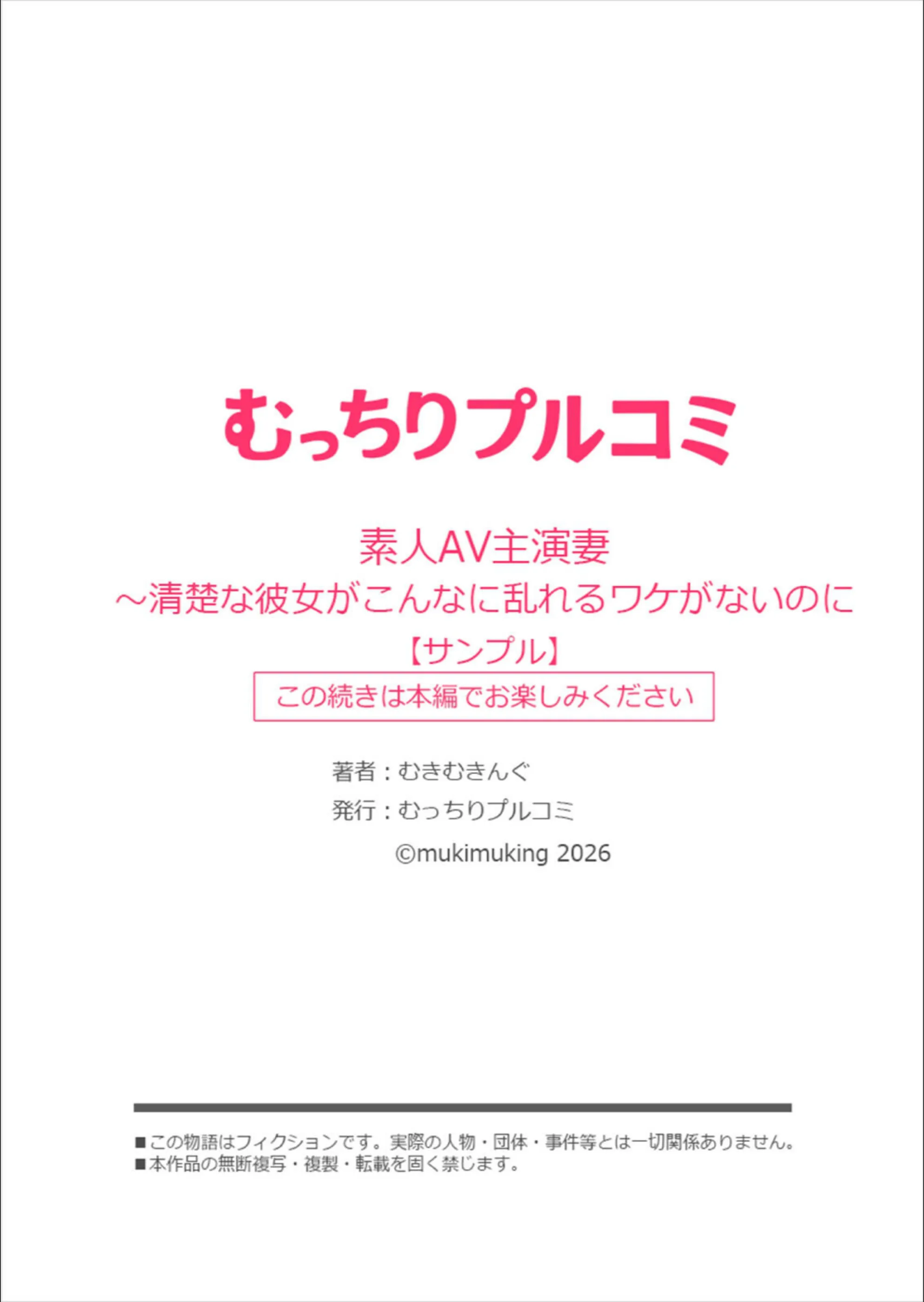 むっちりプルコミ

素人AV主演妻
～清楚な彼女がこんなに乱れるワケがないのに
【サンプル】
この続きは本編でお楽しみください

著者：むきむきんぐ
発行：むっちりプルコミ
©mukimuking 2026

■この物語はフィクションです。実際の人物・団体・事件等とは一切関係ありません。
■本作品の無断複写・複製・転載を固く禁じます。